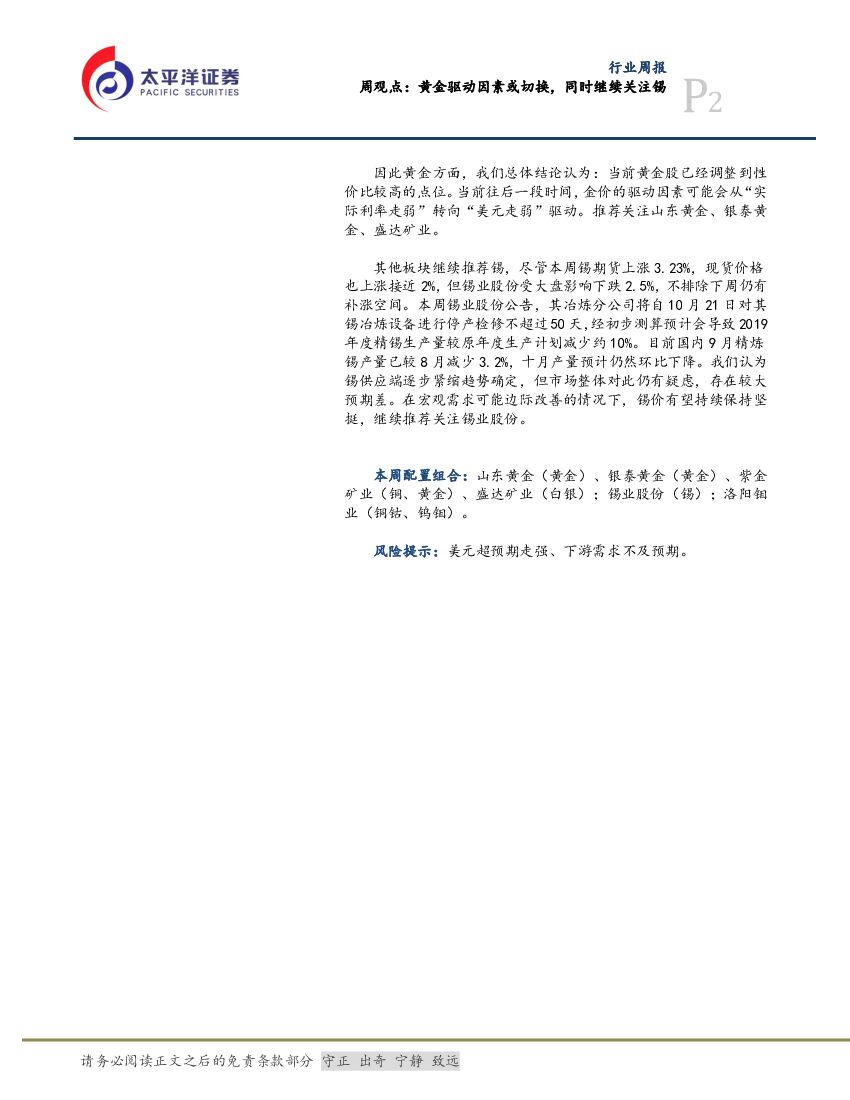 太平洋证券
PACIFIC SECURITIES

行业周报
周观点：黄金驱动因素或切换，同时继续关注锡
P2

因此黄金方面，我们总体结论认为：当前黄金股已经调整到性价比较高的点位。当前往后一段时间，金价的驱动因素可能会从“实际利率走弱”转向“美元走弱”驱动。推荐关注山东黄金、银泰黄金、盛达矿业。

其他板块继续推荐锡，尽管本周锡期货上涨3.23%，现货价格也上涨接近2%，但锡业股份受大盘影响下跌2.5%，不排除下周仍有补涨空间。本周锡业股份公告，其冶炼分公司将自10月21日对其锡冶炼设备进行停产检修不超过50天，经初步测算预计会导致2019年度精锡生产量较原年度生产计划减少约10%。目前国内9月精炼锡产量已较8月减少3.2%，十月产量预计仍然环比下降。我们认为锡供应端逐步紧缩趋势确定，但市场整体对此仍有疑虑，存在较大预期差。在宏观需求可能边际改善的情况下，锡价有望持续保持坚挺，继续推荐关注锡业股份。

本周配置组合：山东黄金（黄金）、银泰黄金（黄金）、紫金矿业（铜、黄金）、盛达矿业（白银）；锡业股份（锡）；洛阳钼业（铜钴、钨钼）。

风险提示：美元超预期走强、下游需求不及预期。

请务必阅读正文之后的免责条款部分 守正 出奇 宁静 致远